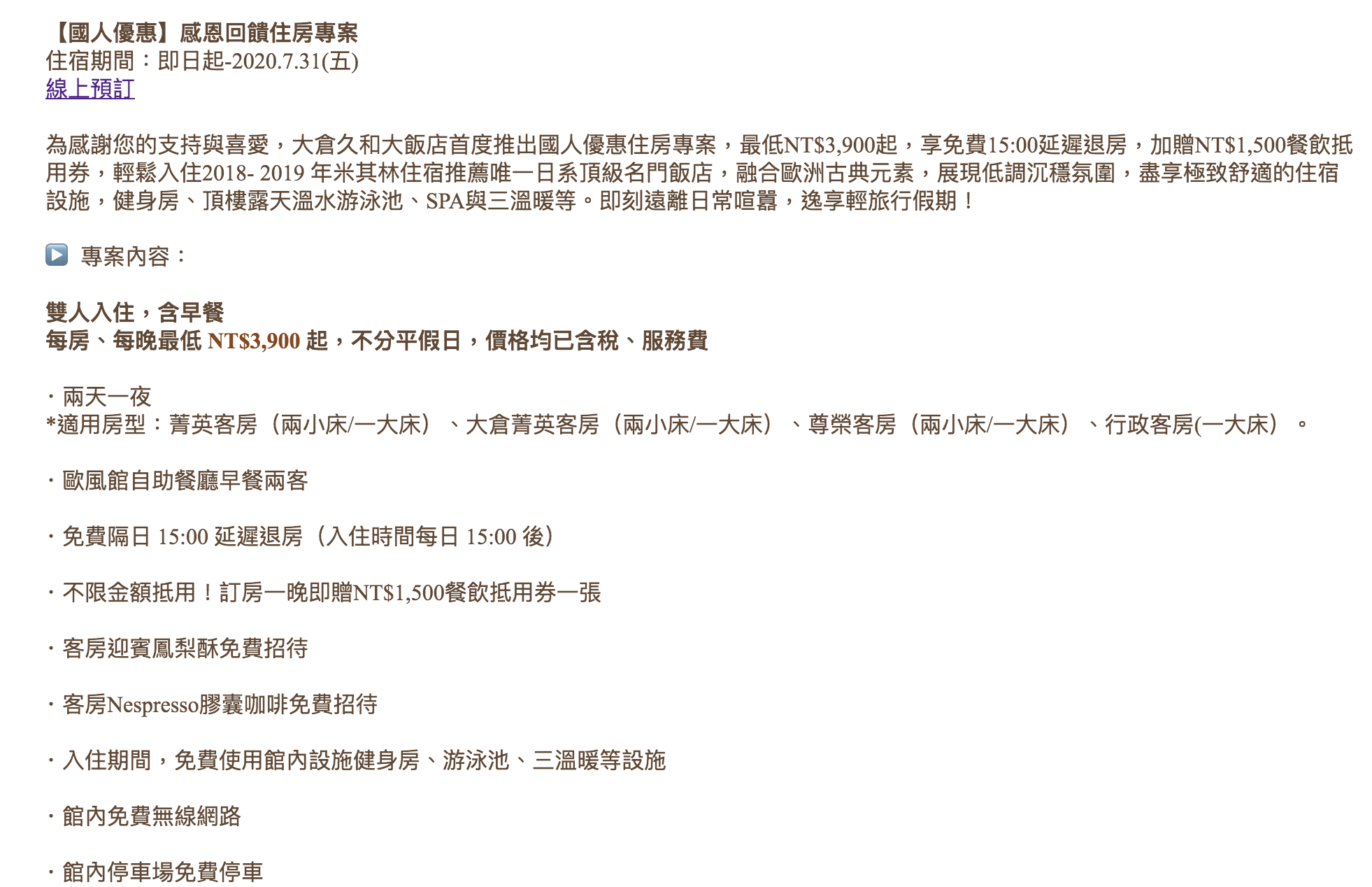 【國人優惠】感恩回饋住房專案
住宿期間：即日起-2020.7.31(五)
線上預訂

為感謝您的支持與喜愛，大倉久和大飯店首度推出國人優惠住房專案，最低NT$3,900起，享免費15:00延遲退房，加贈NT$1,500餐飲抵用券，輕鬆入住2018- 2019 年米其林住宿推薦唯一日系頂級名門飯店，融合歐洲古典元素，展現低調沉穩氛圍，盡享極致舒適的住宿設施，健身房、頂樓露天溫水游泳池、SPA與三溫暖等。即刻遠離日常喧囂，逸享輕旅行假期！

專案內容：

雙人入住，含早餐
每房、每晚最低 NT$3,900 起，不分平假日，價格均已含稅、服務費

· 兩天一夜
*適用房型：菁英客房（兩小床/一大床）、大倉菁英客房（兩小床/一大床）、尊榮客房（兩小床/一大床）、行政客房(一大床）。

· 歐風館自助餐廳早餐兩客

· 免費隔日 15:00 延遲退房（入住時間每日 15:00 後）

· 不限金額抵用！訂房一晚即贈NT$1,500餐飲抵用券一張

· 客房迎賓鳳梨酥免費招待

· 客房Nespresso膠囊咖啡免費招待

· 入住期間，免費使用館內設施健身房、游泳池、三溫暖等設施

· 館內免費無線網路

· 館內停車場免費停車